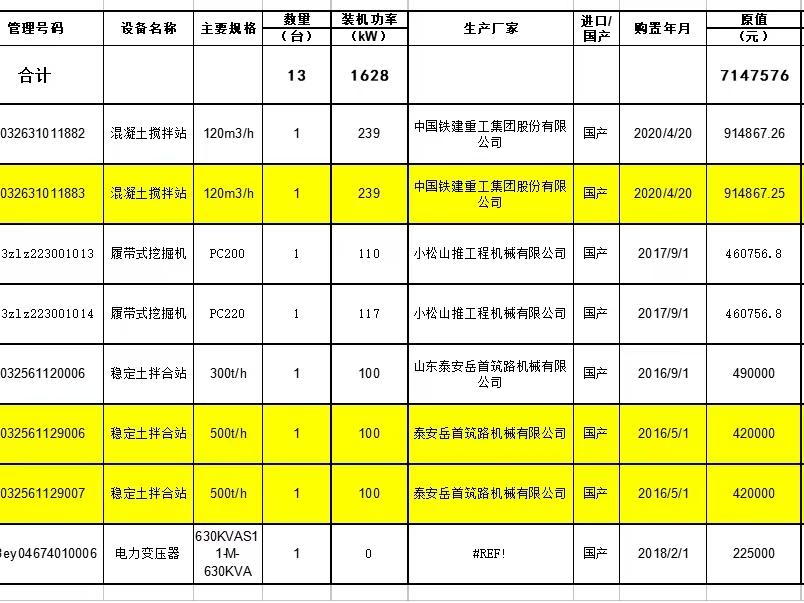 | 管理号码 | 设备名称 | 主要规格 | 数量（台） | 装机功率（kW） | 生产厂家 | 进口/国产 | 购置年月 | 原值（元） |
|---|---|---|---|---|---|---|---|---|
| 合计 | | | 13 | 1628 | | | | 7147576 |
| 032631011882 | 混凝土搅拌站 | 120m3/h | 1 | 239 | 中国铁建重工集团股份有限公司 | 国产 | 2020/4/20 | 914867.26 |
| 032631011883 | 混凝土搅拌站 | 120m3/h | 1 | 239 | 中国铁建重工集团股份有限公司 | 国产 | 2020/4/20 | 914867.25 |
| 3zlz223001013 | 履带式挖掘机 | PC200 | 1 | 110 | 小松山推工程机械有限公司 | 国产 | 2017/9/1 | 460756.8 |
| 3zlz223001014 | 履带式挖掘机 | PC220 | 1 | 117 | 小松山推工程机械有限公司 | 国产 | 2017/9/1 | 460756.8 |
| 032561120006 | 稳定土拌合站 | 300t/h | 1 | 100 | 山东泰安岳首筑路机械有限公司 | 国产 | 2016/9/1 | 490000 |
| 032561129006 | 稳定土拌合站 | 500t/h | 1 | 100 | 泰安岳首筑路机械有限公司 | 国产 | 2016/5/1 | 420000 |
| 032561129007 | 稳定土拌合站 | 500t/h | 1 | 100 | 泰安岳首筑路机械有限公司 | 国产 | 2016/5/1 | 420000 |
| 3ey04674010006 | 电力变压器 | 630KVAS11-M-630KVA | 1 | 0 | #REF! | 国产 | 2018/2/1 | 225000 |